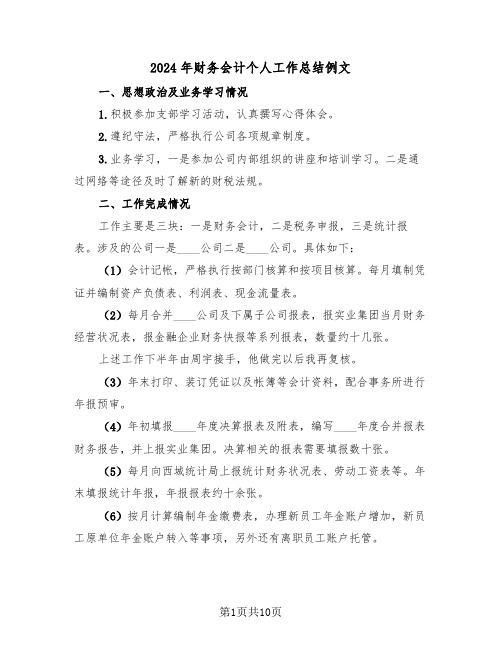 2024年财务会计个人工作总结例文

一、思想政治及业务学习情况

1.积极参加支部学习活动，认真撰写心得体会。

2.遵纪守法，严格执行公司各项规章制度。

3.业务学习，一是参加公司内部组织的讲座和培训学习。二是通过网络等途径及时了解新的财税法规。

二、工作完成情况

工作主要是三块：一是财务会计，二是税务申报，三是统计报表。涉及的公司一是____公司二是____公司。具体如下：

（1）会计记帐，严格执行按部门核算和按项目核算。每月填制凭证并编制资产负债表、利润表、现金流量表。

（2）每月合并____公司及下属子公司报表，报实业集团当月财务经营状况表，报金融企业财务快报等系列报表，数量约十几张。

上述工作下半年由周宇接手，他做完以后我再复核。

（3）年末打印、装订凭证以及帐簿等会计资料，配合事务所进行年报预审。

（4）年初填报____年度决算报表及附表，编写____年度合并报表财务报告，并上报实业集团。决算相关的报表需要填报数十张。

（5）每月向西城统计局上报统计财务状况表、劳动工资表等。年末填报统计年报，年报报表约十余张。

（6）按月计算编制年金缴费表，办理新员工年金账户增加，新员工原单位年金账户转入等事项，另外还有离职员工账户托管。

第1页共10页